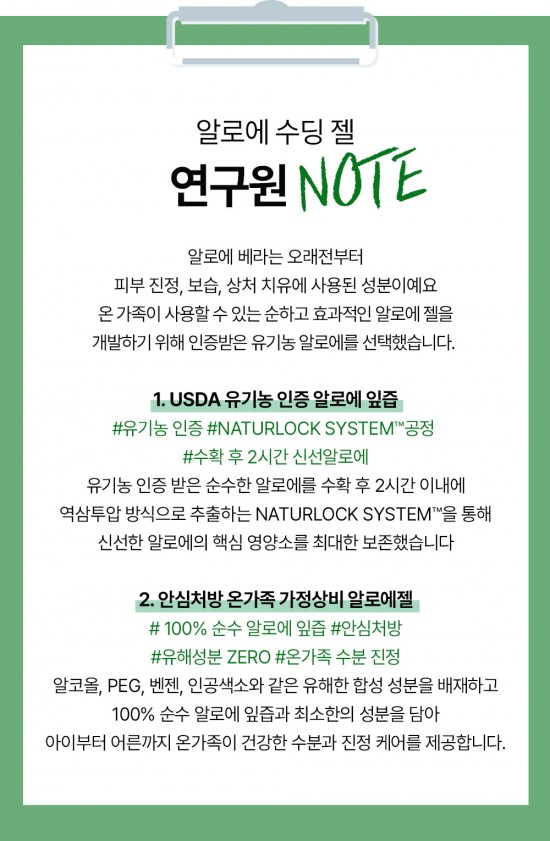 알로에 수딩 젤

연구원 NOTE

알로에 베라는 오래전부터
피부 진정, 보습, 상처 치유에 사용된 성분이예요
온 가족이 사용할 수 있는 순하고 효과적인 알로에 젤을
개발하기 위해 인증받은 유기농 알로에를 선택했습니다.

1. USDA 유기농 인증 알로에 잎즙
#유기농 인증 #NATURLOCK SYSTEM™공정
#수확 후 2시간 신선알로에
유기농 인증 받은 순수한 알로에를 수확 후 2시간 이내에
역삼투압 방식으로 추출하는 NATURLOCK SYSTEM™을 통해
신선한 알로에의 핵심 영양소를 최대한 보존했습니다

2. 안심처방 온가족 가정상비 알로에젤
# 100% 순수 알로에 잎즙 #안심처방
#유해성분 ZERO #온가족 수분 진정
알코올, PEG, 벤젠, 인공색소와 같은 유해한 합성 성분을 배재하고
100% 순수 알로에 잎즙과 최소한의 성분을 담아
아이부터 어른까지 온가족이 건강한 수분과 진정 케어를 제공합니다.